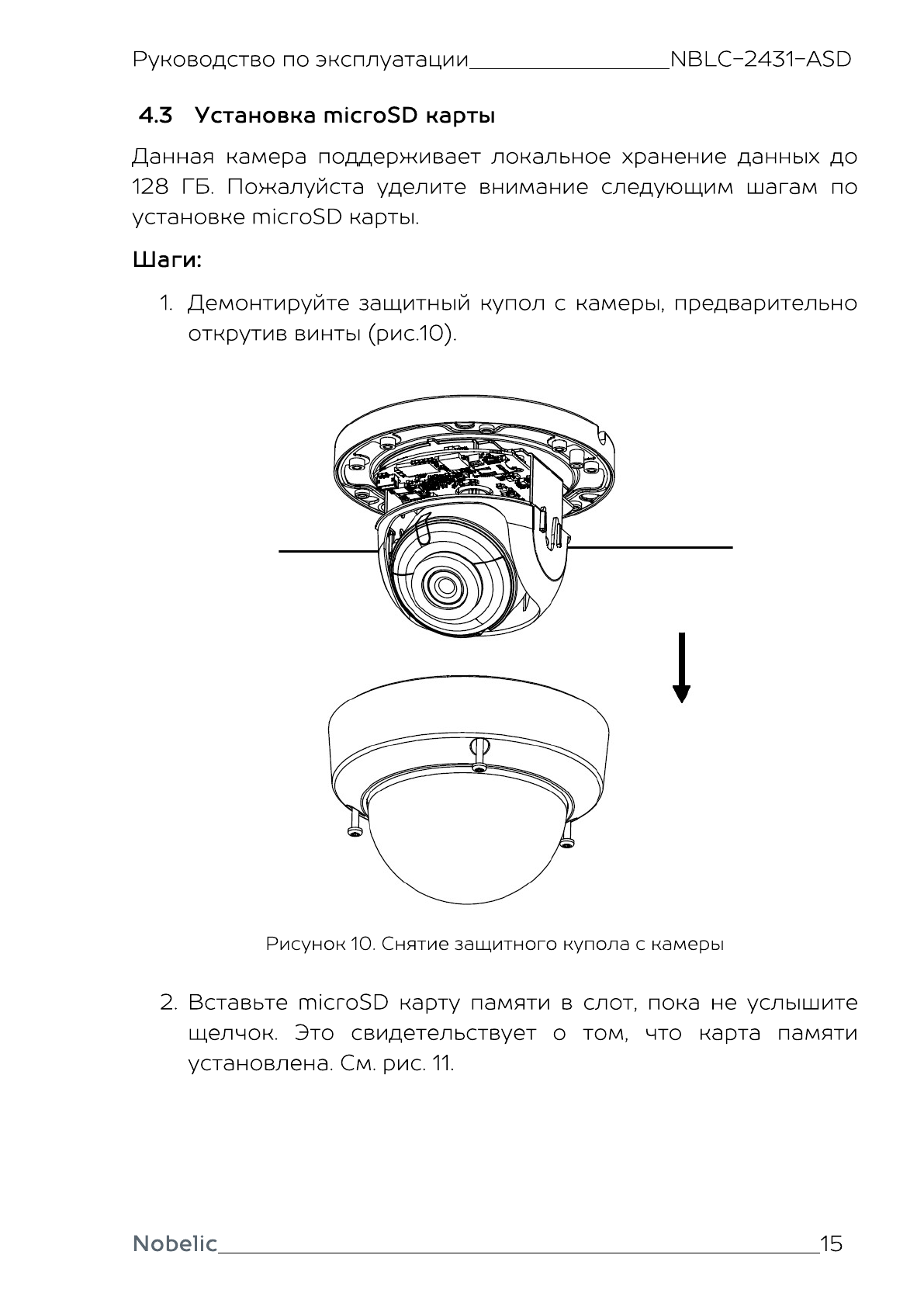 Руководство по эксплуатации NBLC-2431-ASD

4.3 Установка microSD карты

Данная камера поддерживает локальное хранение данных до 128 ГБ. Пожалуйста уделите внимание следующим шагам по установке microSD карты.

Шаги:

1. Демонтируйте защитный купол с камеры, предварительно открутив винты (рис.10).

Рисунок 10. Снятие защитного купола с камеры

2. Вставьте microSD карту памяти в слот, пока не услышите щелчок. Это свидетельствует о том, что карта памяти установлена. См. рис. 11.

Nobelic 15